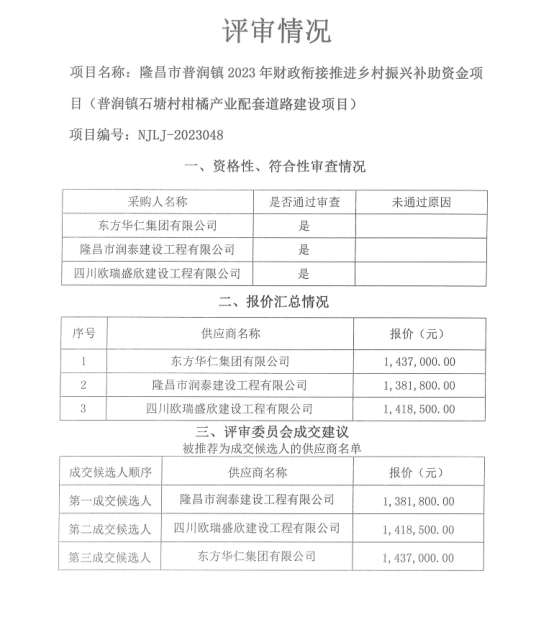 评审情况

项目名称：隆昌市普润镇 2023 年财政衔接推进乡村振兴补助资金项目（普润镇石塘村柑橘产业配套道路建设项目）

项目编号：NJLJ-2023048

一、资格性、符合性审查情况

| 采购人名称 | 是否通过审查 | 未通过原因 |
|---|---|---|
| 东方华仁集团有限公司 | 是 | |
| 隆昌市润泰建设工程有限公司 | 是 | |
| 四川欧瑞盛欣建设工程有限公司 | 是 | |

二、报价汇总情况

| 序号 | 供应商名称 | 报价（元） |
|---|---|---|
| 1 | 东方华仁集团有限公司 | 1,437,000.00 |
| 2 | 隆昌市润泰建设工程有限公司 | 1,381,800.00 |
| 3 | 四川欧瑞盛欣建设工程有限公司 | 1,418,500.00 |

三、评审委员会成交建议

被推荐为成交候选人的供应商名单

| 成交候选人顺序 | 供应商名称 | 报价（元） |
|---|---|---|
| 第一成交候选人 | 隆昌市润泰建设工程有限公司 | 1,381,800.00 |
| 第二成交候选人 | 四川欧瑞盛欣建设工程有限公司 | 1,418,500.00 |
| 第三成交候选人 | 东方华仁集团有限公司 | 1,437,000.00 |